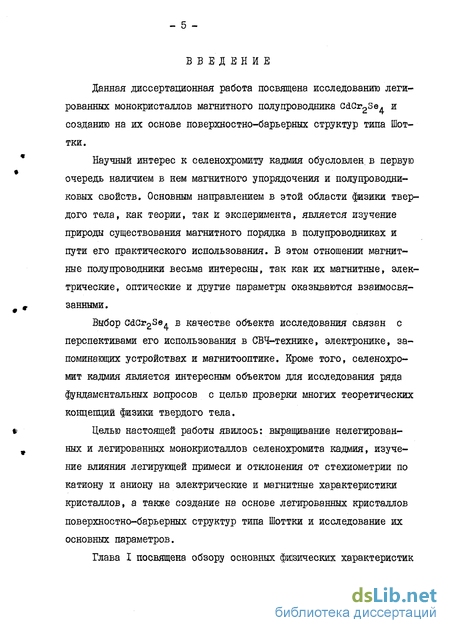 - 5 -

ВВЕДЕНИЕ

Данная диссертационная работа посвящена исследованию легированных монокристаллов магнитного полупроводника $CdCr_2Se_4$ и созданию на их основе поверхностно-барьерных структур типа Шоттки.

Научный интерес к селенохромиту кадмия обусловлен в первую очередь наличием в нем магнитного упорядочения и полупроводниковых свойств. Основным направлением в этой области физики твердого тела, как теории, так и эксперимента, является изучение природы существования магнитного порядка в полупроводниках и пути его практического использования. В этом отношении магнитные полупроводники весьма интересны, так как их магнитные, электрические, оптические и другие параметры оказываются взаимосвязанными.

Выбор $CdCr_2Se_4$ в качестве объекта исследования связан с перспективами его использования в СВЧ-технике, электронике, запоминающих устройствах и магнитооптике. Кроме того, селенохромит кадмия является интересным объектом для исследования ряда фундаментальных вопросов с целью проверки многих теоретических концепций физики твердого тела.

Целью настоящей работы явилось: выращивание нелегированных и легированных монокристаллов селенохромита кадмия, изучение влияния легирующей примеси и отклонения от стехиометрии по катиону и аниону на электрические и магнитные характеристики кристаллов, а также создание на основе легированных кристаллов поверхностно-барьерных структур типа Шоттки и исследование их основных параметров.

Глава I посвящена обзору основных физических характеристик

dsLib.net
библиотека диссертаций